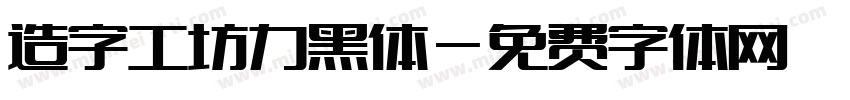 造字工坊力黑体－免费字体网